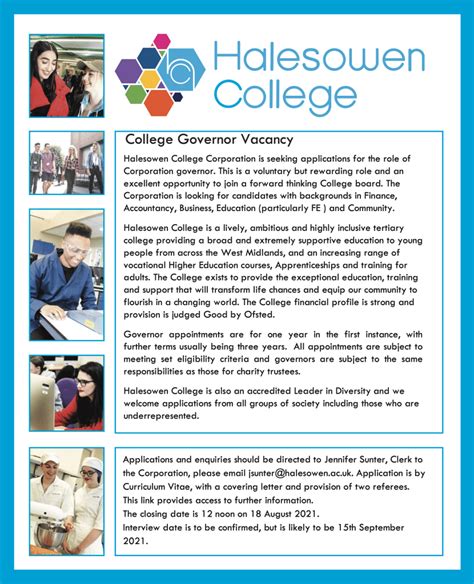 Halesowen College

College Governor Vacancy

Halesowen College Corporation is seeking applications for the role of Corporation governor. This is a voluntary but rewarding role and an excellent opportunity to join a forward thinking College board. The Corporation is looking for candidates with backgrounds in Finance, Accountancy, Business, Education (particularly FE ) and Community.

Halesowen College is a lively, ambitious and highly inclusive tertiary college providing a broad and extremely supportive education to young people from across the West Midlands, and an increasing range of vocational Higher Education courses, Apprenticeships and training for adults. The College exists to provide the exceptional education, training and support that will transform life chances and equip our community to flourish in a changing world. The College financial profile is strong and provision is judged Good by Ofsted.

Governor appointments are for one year in the first instance, with further terms usually being three years. All appointments are subject to meeting set eligibility criteria and governors are subject to the same responsibilities as those for charity trustees.

Halesowen College is also an accredited Leader in Diversity and we welcome applications from all groups of society including those who are underrepresented.

Applications and enquiries should be directed to Jennifer Sunter, Clerk to the Corporation, please email jsunter@halesowen.ac.uk. Application is by Curriculum Vitae, with a covering letter and provision of two referees.
This link provides access to further information.
The closing date is 12 noon on 18 August 2021.
Interview date is to be confirmed, but is likely to be 15th September 2021.